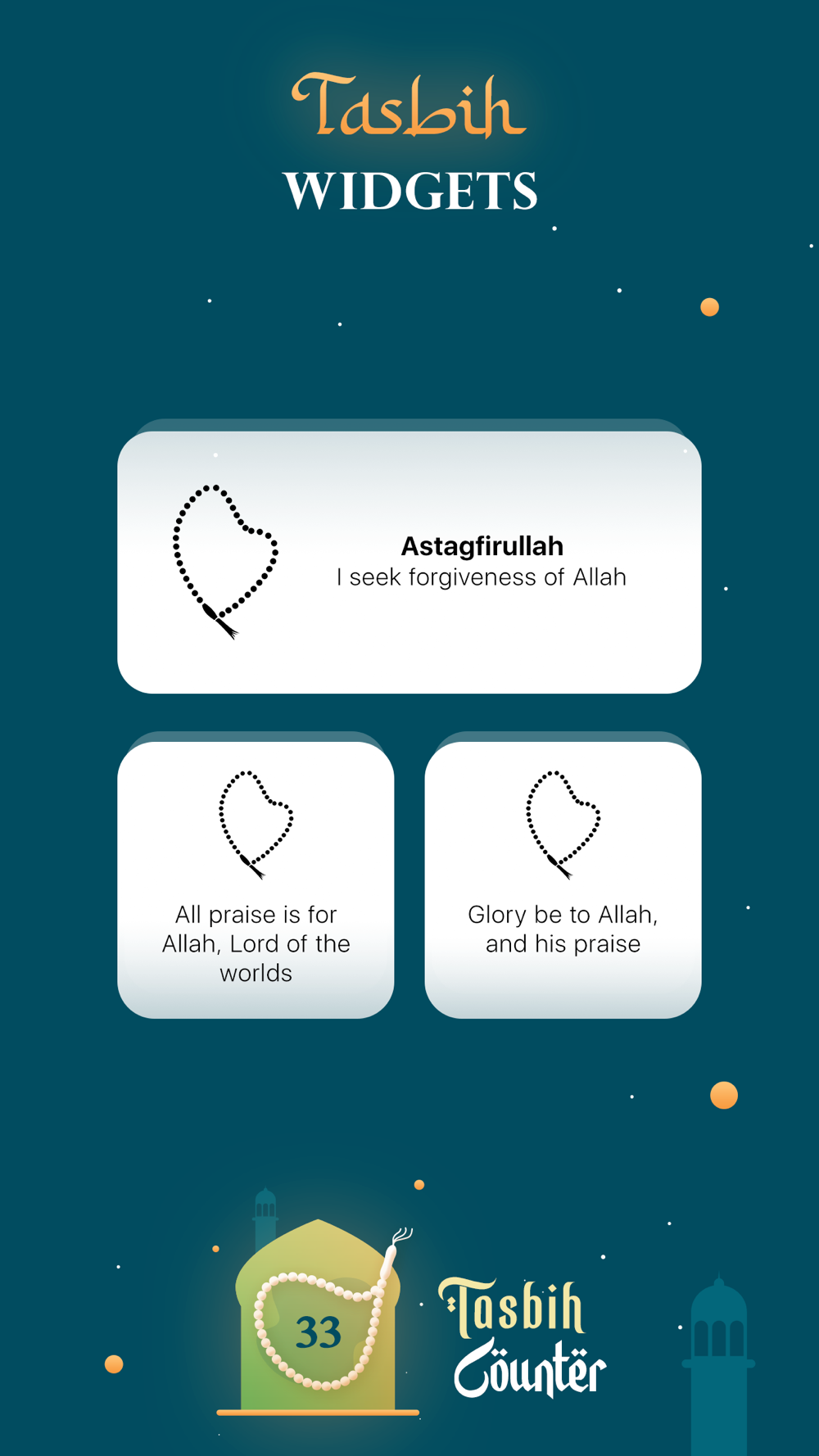 Tasbih
WIDGETS

Astagfirullah
I seek forgiveness of Allah

All praise is for Allah, Lord of the worlds

Glory be to Allah, and his praise

33

Tasbih
Counter